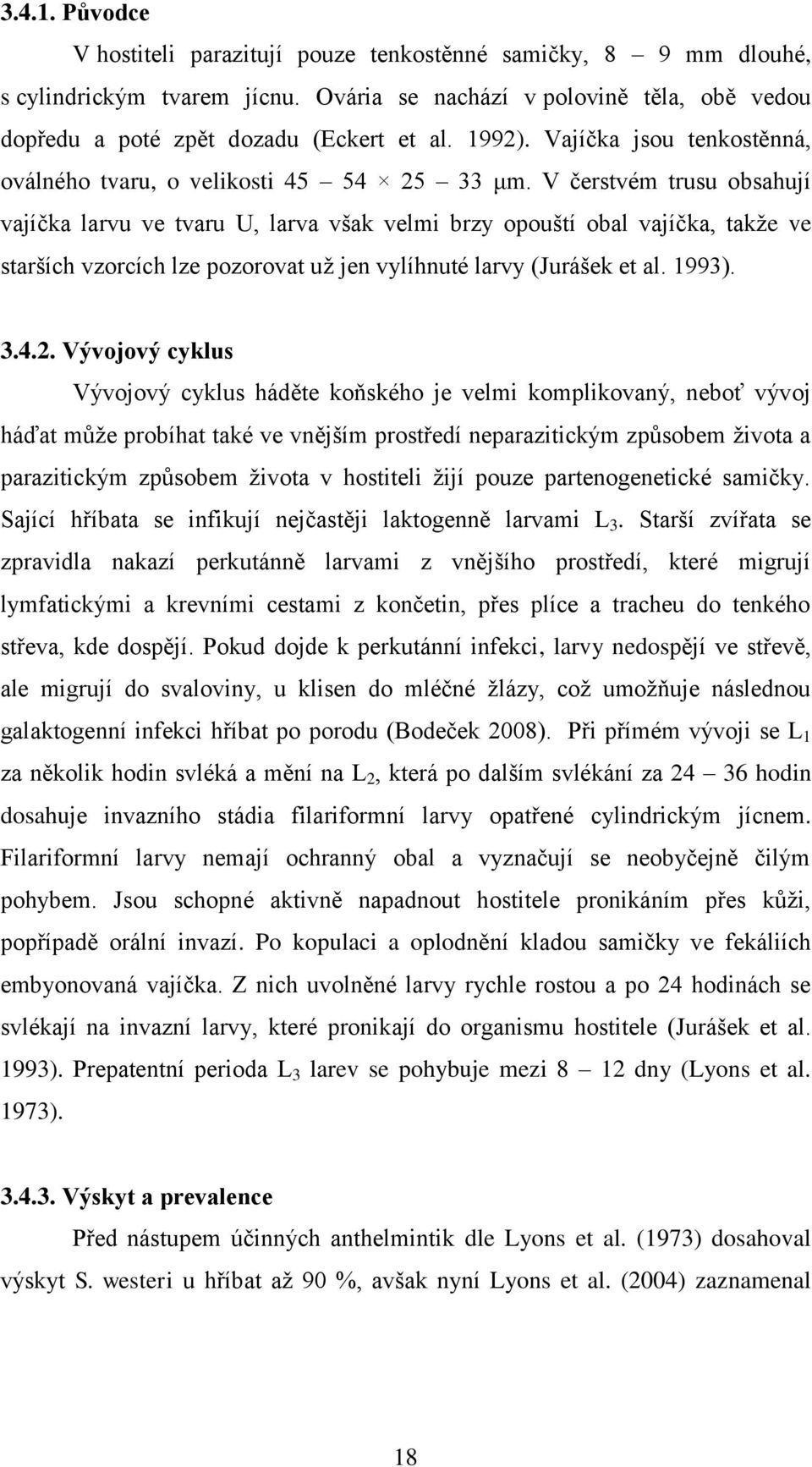 3.4.1. Původce

V hostiteli parazitují pouze tenkostěnné samičky, 8 – 9 mm dlouhé, s cylindrickým tvarem jícnu. Ovária se nachází v polovině těla, obě vedou dopředu a poté zpět dozadu (Eckert et al. 1992). Vajíčka jsou tenkostěnná, oválného tvaru, o velikosti 45 – 54 × 25 – 33 μm. V čerstvém trusu obsahují vajíčka larvu ve tvaru U, larva však velmi brzy opouští obal vajíčka, takže ve starších vzorcích lze pozorovat už jen vylíhnuté larvy (Jurášek et al. 1993).

3.4.2. Vývojový cyklus

Vývojový cyklus háděte koňského je velmi komplikovaný, neboť vývoj háďat může probíhat také ve vnějším prostředí neparazitickým způsobem života a parazitickým způsobem života v hostiteli žijí pouze partenogenetické samičky. Sající hříbata se infikují nejčastěji laktogenně larvami $L_3$. Starší zvířata se zpravidla nakazí perkutánně larvami z vnějšího prostředí, které migrují lymfatickými a krevními cestami z končetin, přes plíce a tracheu do tenkého střeva, kde dospějí. Pokud dojde k perkutánní infekci, larvy nedospějí ve střevě, ale migrují do svaloviny, u klisen do mléčné žlázy, což umožňuje následnou galaktogenní infekci hříbat po porodu (Bodeček 2008). Při přímém vývoji se $L_1$ za několik hodin svléká a mění na $L_2$, která po dalším svlékání za 24 – 36 hodin dosahuje invazního stádia filariformní larvy opatřené cylindrickým jícnem. Filariformní larvy nemají ochranný obal a vyznačují se neobyčejně čilým pohybem. Jsou schopné aktivně napadnout hostitele pronikáním přes kůži, popřípadě orální invazí. Po kopulaci a oplodnění kladou samičky ve fekáliích embyonovaná vajíčka. Z nich uvolněné larvy rychle rostou a po 24 hodinách se svlékají na invazní larvy, které pronikají do organismu hostitele (Jurášek et al. 1993). Prepatentní perioda $L_3$ larev se pohybuje mezi 8 – 12 dny (Lyons et al. 1973).

3.4.3. Výskyt a prevalence

Před nástupem účinných anthelmintik dle Lyons et al. (1973) dosahoval výskyt S. westeri u hříbat až 90 %, avšak nyní Lyons et al. (2004) zaznamenal

18